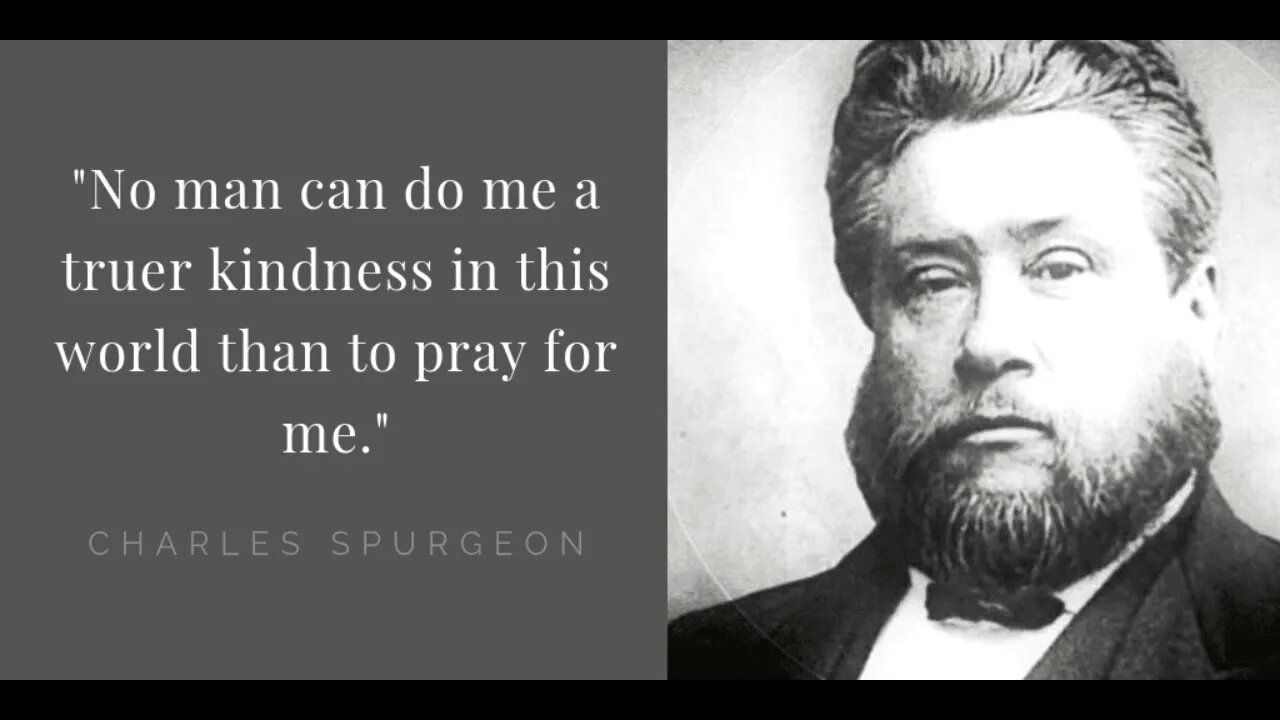 "No man can do me a truer kindness in this world than to pray for me."

CHARLES SPURGEON